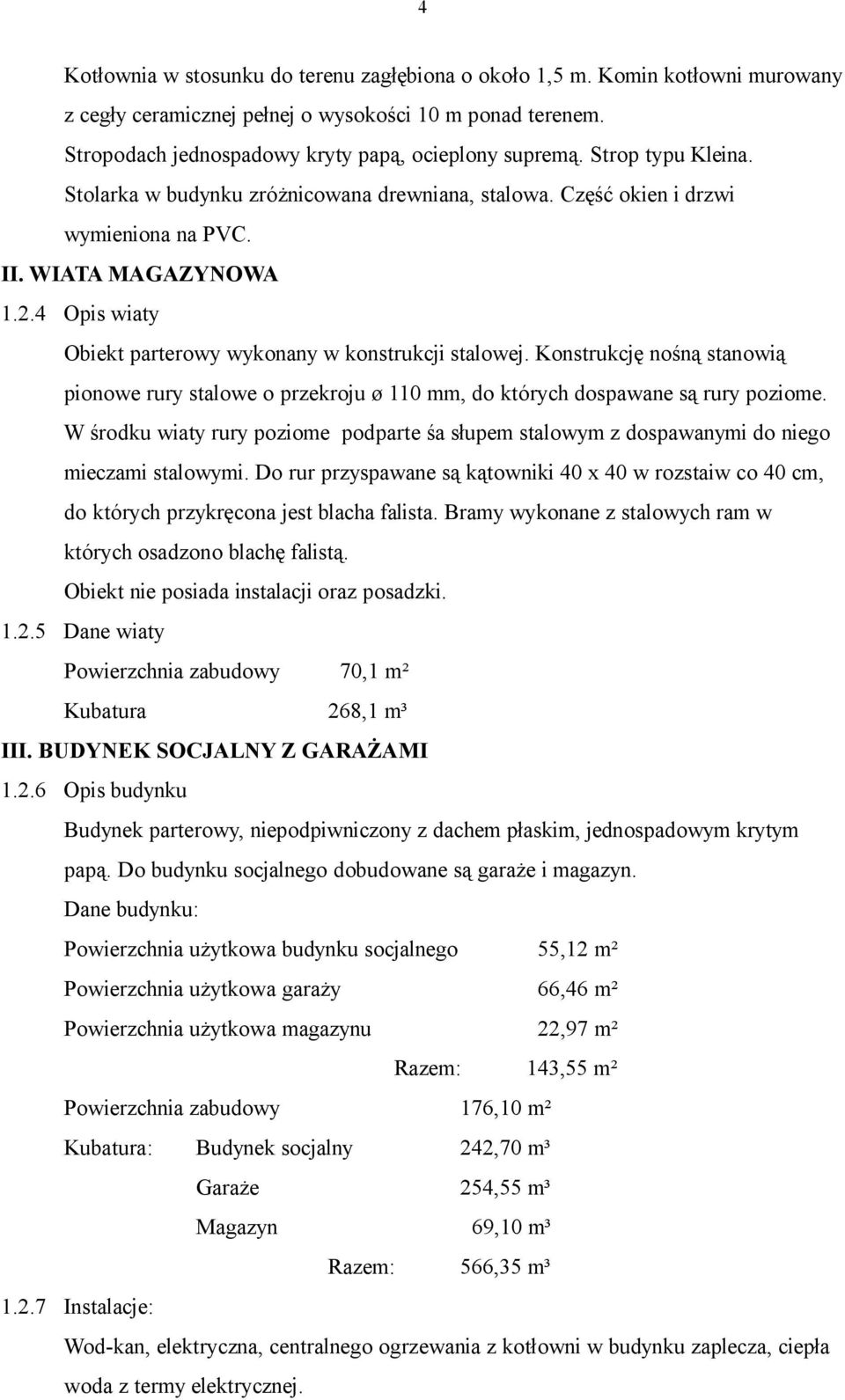 4

Kotłownia w stosunku do terenu zagłębiona o około 1,5 m. Komin kotłowni murowany z cegły ceramicznej pełnej o wysokości 10 m ponad terenem.

Stropodach jednospadowy kryty papą, ocieplony supremą. Strop typu Kleina.

Stolarka w budynku zróżnicowana drewniana, stalowa. Część okien i drzwi wymieniona na PVC.

II. WIATA MAGAZYNOWA

1.2.4 Opis wiaty

Obiekt parterowy wykonany w konstrukcji stalowej. Konstrukcję nośną stanowią pionowe rury stalowe o przekroju ø 110 mm, do których dospawane są rury poziome. W środku wiaty rury poziome podparte śa słupem stalowym z dospawanymi do niego mieczami stalowymi. Do rur przyspawane są kątowniki 40 x 40 w rozstaiw co 40 cm, do których przykręcona jest blacha falista. Bramy wykonane z stalowych ram w których osadzono blachę falistą.

Obiekt nie posiada instalacji oraz posadzki.

1.2.5 Dane wiaty

Powierzchnia zabudowy 70,1 m²

Kubatura 268,1 m³

III. BUDYNEK SOCJALNY Z GARAŻAMI

1.2.6 Opis budynku

Budynek parterowy, niepodpiwniczony z dachem płaskim, jednospadowym krytym papą. Do budynku socjalnego dobudowane są garaże i magazyn.

Dane budynku:

Powierzchnia użytkowa budynku socjalnego 55,12 m²

Powierzchnia użytkowa garaży 66,46 m²

Powierzchnia użytkowa magazynu 22,97 m²

Razem: 143,55 m²

Powierzchnia zabudowy 176,10 m²

Kubatura: Budynek socjalny 242,70 m³

Garaże 254,55 m³

Magazyn 69,10 m³

Razem: 566,35 m³

1.2.7 Instalacje:

Wod-kan, elektryczna, centralnego ogrzewania z kotłowni w budynku zaplecza, ciepła woda z termy elektrycznej.